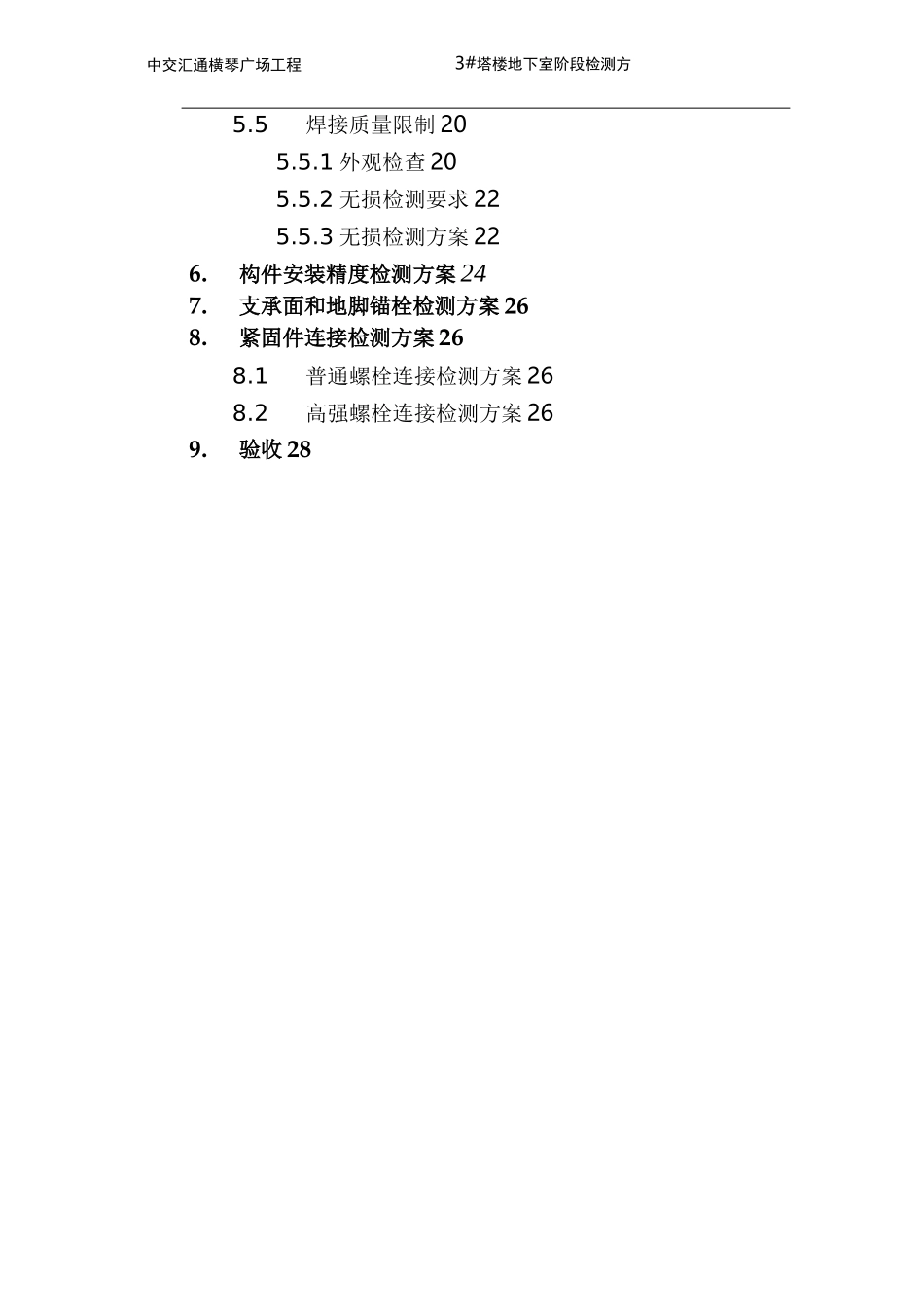 中交汇通横琴广场工程 3#塔楼地下室阶段检测方

5.5 焊接质量限制 20

5.5.1 外观检查 20

5.5.2 无损检测要求 22

5.5.3 无损检测方案 22

6. 构件安装精度检测方案 24

7. 支承面和地脚锚栓检测方案 26

8. 紧固件连接检测方案 26

8.1 普通螺栓连接检测方案 26

8.2 高强螺栓连接检测方案 26

9. 验收 28